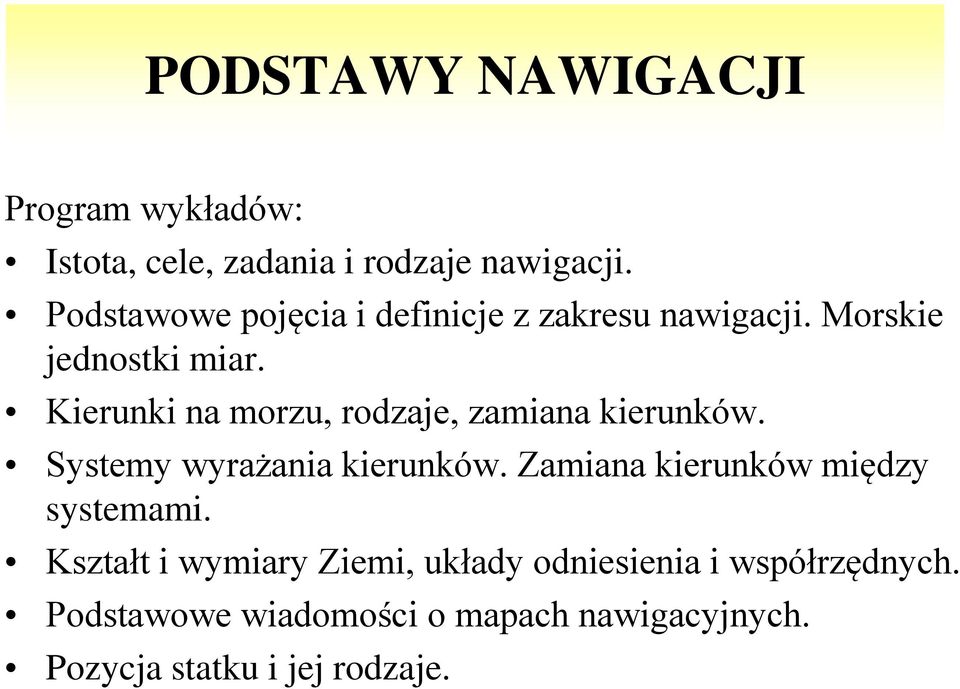 PODSTAWY NAWIGACJI

Program wykładów:

• Istota, cele, zadania i rodzaje nawigacji.
• Podstawowe pojęcia i definicje z zakresu nawigacji. Morskie jednostki miar.
• Kierunki na morzu, rodzaje, zamiana kierunków.
• Systemy wyrażania kierunków. Zamiana kierunków między systemami.
• Kształt i wymiary Ziemi, układy odniesienia i współrzędnych.
• Podstawowe wiadomości o mapach nawigacyjnych.
• Pozycja statku i jej rodzaje.